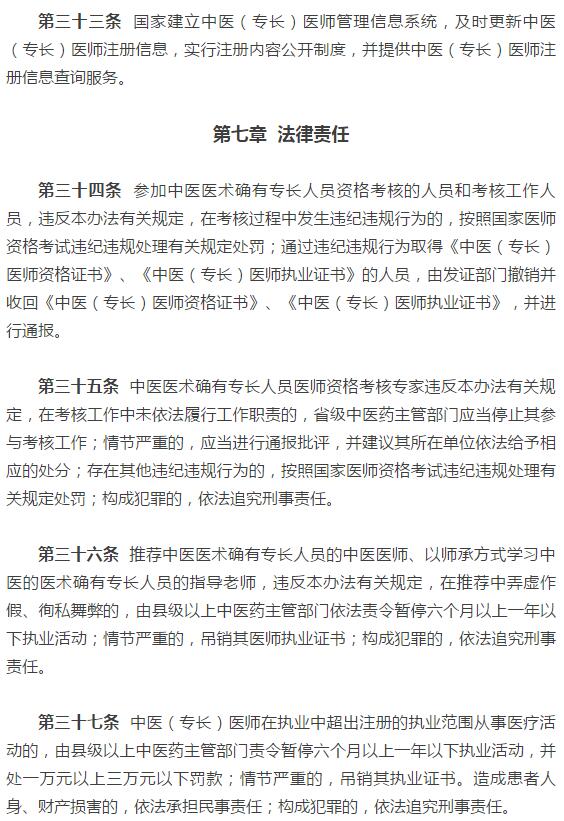 第三十三条 国家建立中医（专长）医师管理信息系统，及时更新中医（专长）医师注册信息，实行注册内容公开制度，并提供中医（专长）医师注册信息查询服务。

第七章 法律责任

第三十四条 参加中医医术确有专长人员资格考核的人员和考核工作人员，违反本办法有关规定，在考核过程中发生违纪违规行为的，按照国家医师资格考试违纪违规处理有关规定处罚；通过违纪违规行为取得《中医（专长）医师资格证书》、《中医（专长）医师执业证书》的人员，由发证部门撤销并收回《中医（专长）医师资格证书》、《中医（专长）医师执业证书》，并进行通报。

第三十五条 中医医术确有专长人员医师资格考核专家违反本办法有关规定，在考核工作中未依法履行工作职责的，省级中医药主管部门应当停止其参与考核工作；情节严重的，应当进行通报批评，并建议其所在单位依法给予相应的处分；存在其他违纪违规行为的，按照国家医师资格考试违纪违规处理有关规定处罚；构成犯罪的，依法追究刑事责任。

第三十六条 推荐中医医术确有专长人员的中医医师、以师承方式学习中医的医术确有专长人员的指导老师，违反本办法有关规定，在推荐中弄虚作假、徇私舞弊的，由县级以上中医药主管部门依法责令暂停六个月以上一年以下执业活动；情节严重的，吊销其医师执业证书；构成犯罪的，依法追究刑事责任。

第三十七条 中医（专长）医师在执业中超出注册的执业范围从事医疗活动的，由县级以上中医药主管部门责令暂停六个月以上一年以下执业活动，并处一万元以上三万元以下罚款；情节严重的，吊销其执业证书。造成患者人身、财产损害的，依法承担民事责任；构成犯罪的，依法追究刑事责任。